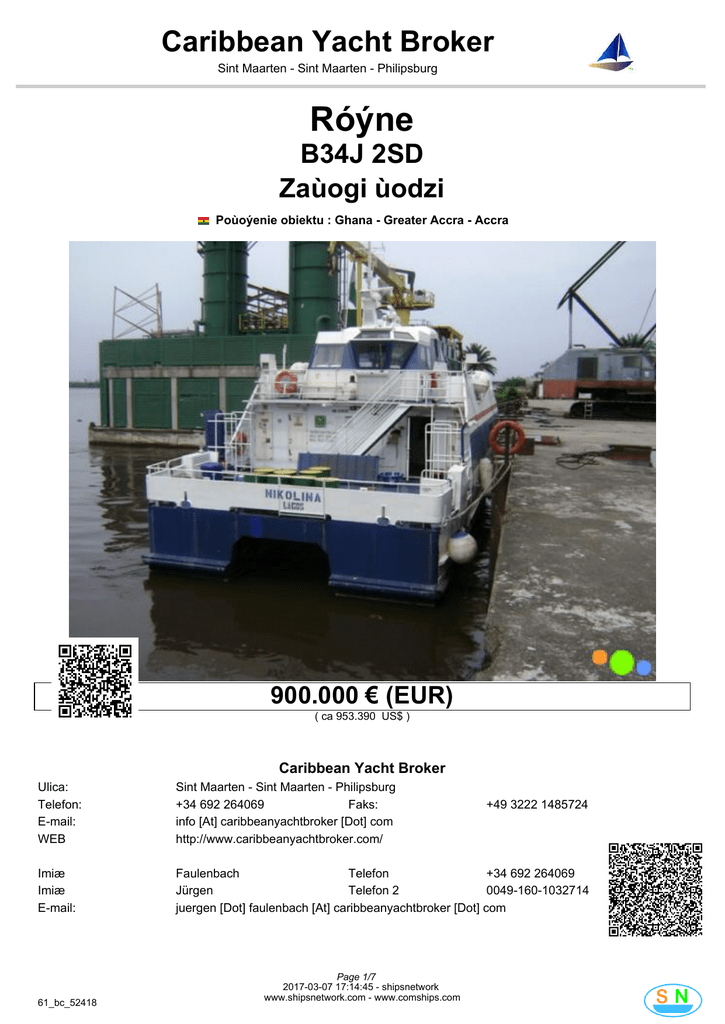 Caribbean Yacht Broker
Sint Maarten - Sint Maarten - Philipsburg

Róýne
B34J 2SD
Zaùogi ùodzi

Poùoýenie obiektu : Ghana - Greater Accra - Accra

NIKOLINA
LAGOS

900.000 € (EUR)
( ca 953.390 US$ )

Caribbean Yacht Broker

| | | | |
|---|---|---|---|
| Ulica: | Sint Maarten - Sint Maarten - Philipsburg | | |
| Telefon: | +34 692 264069 | Faks: | +49 3222 1485724 |
| E-mail: | info [At] caribbeanyachtbroker [Dot] com | | |
| WEB | http://www.caribbeanyachtbroker.com/ | | |
| Imiæ | Faulenbach | Telefon | +34 692 264069 |
| Imiæ | Jürgen | Telefon 2 | 0049-160-1032714 |
| E-mail: | juergen [Dot] faulenbach [At] caribbeanyachtbroker [Dot] com | | |

Page 1/7
2017-03-07 17:14:45 - shipsnetwork
www.shipsnetwork.com - www.comships.com
61_bc_52418
SN